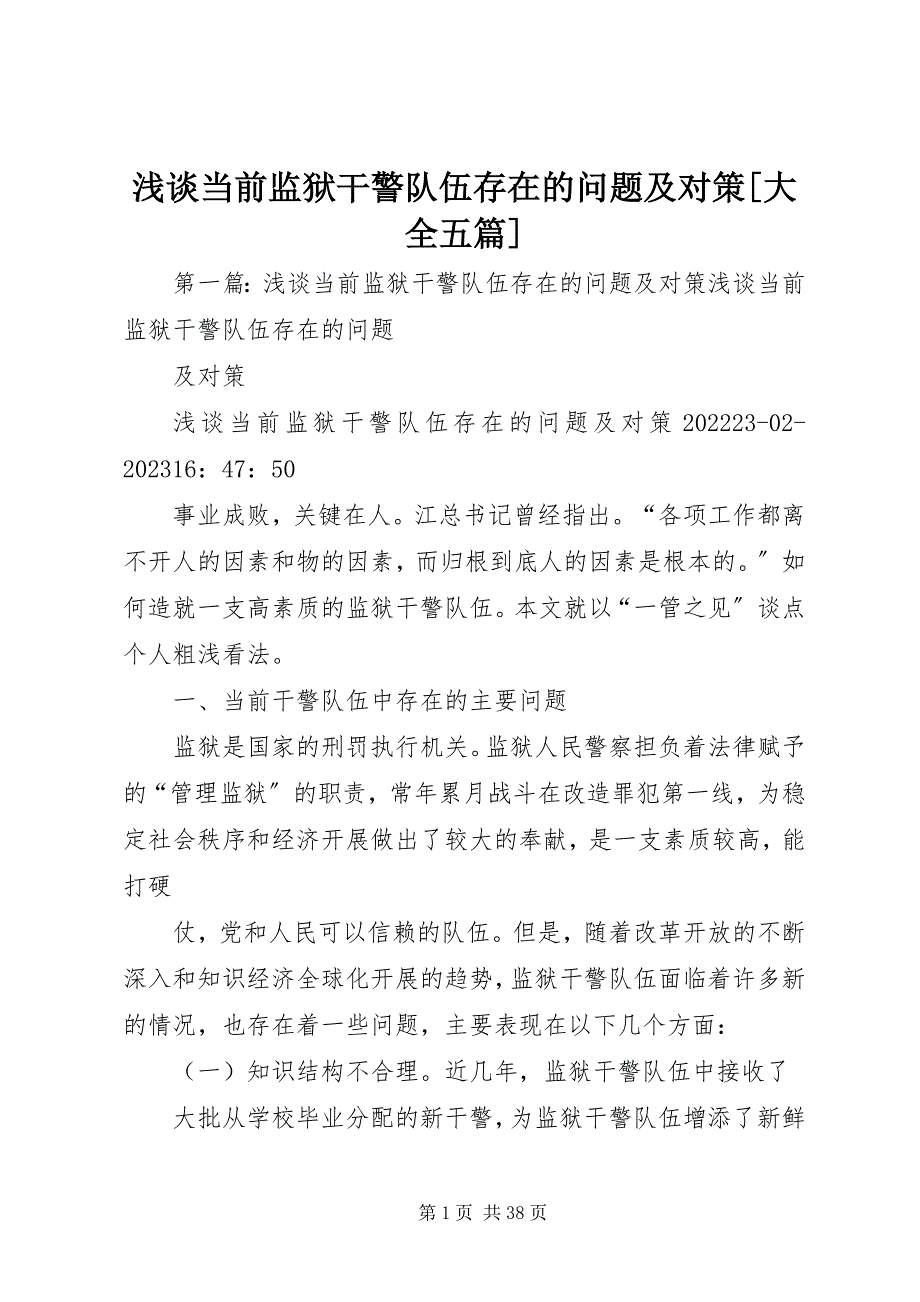 浅谈当前监狱干警队伍存在的问题及对策[大全五篇]

第一篇：浅谈当前监狱干警队伍存在的问题及对策浅谈当前监狱干警队伍存在的问题

及对策

浅谈当前监狱干警队伍存在的问题及对策 202223-02-202316：47：50

事业成败，关键在人。江总书记曾经指出。“各项工作都离不开人的因素和物的因素，而归根到底人的因素是根本的。”如何造就一支高素质的监狱干警队伍。本文就以“一管之见”谈点个人粗浅看法。

一、当前干警队伍中存在的主要问题

监狱是国家的刑罚执行机关。监狱人民警察担负着法律赋予的“管理监狱”的职责，常年累月战斗在改造罪犯第一线，为稳定社会秩序和经济开展做出了较大的奉献，是一支素质较高，能打硬

仗，党和人民可以信赖的队伍。但是，随着改革开放的不断深入和知识经济全球化开展的趋势，监狱干警队伍面临着许多新的情况，也存在着一些问题，主要表现在以下几个方面：

（一）知识结构不合理。近几年，监狱干警队伍中接收了

大批从学校毕业分配的新干警，为监狱干警队伍增添了新鲜

第 1 页 共 38 页